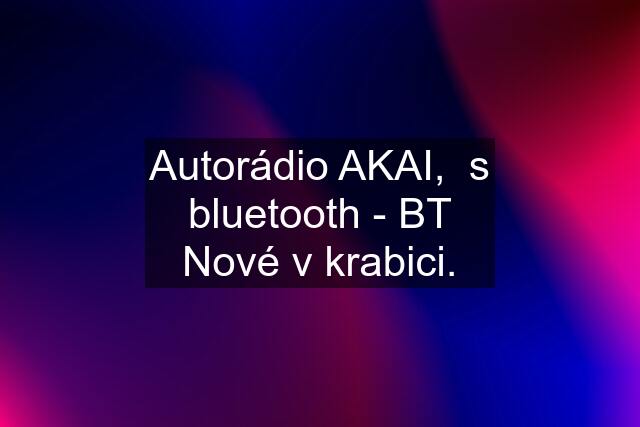 Autorádio AKAI,  s bluetooth - BT Nové v krabici.